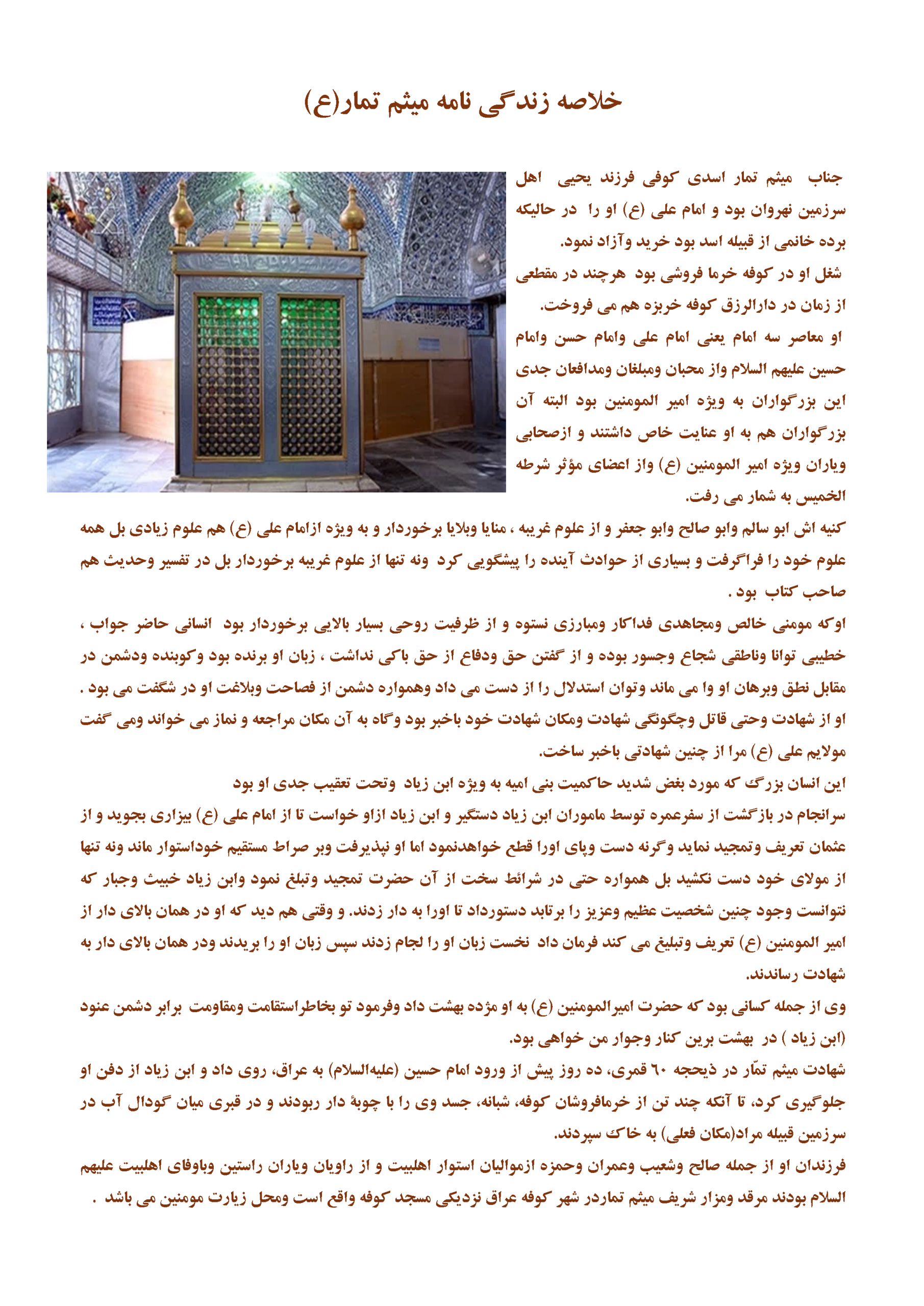 خلاصه زندگی نامه میثم تمار(ع)

جناب میثم تمار اسدی کوفی فرزند یحیی اهل سرزمین نهروان بود و امام علی (ع) او را در حالیکه برده خانمی از قبیله اسد بود خرید وآزاد نمود.
شغل او در کوفه خرما فروشی بود هرچند در مقطعی از زمان در دارالرزق کوفه خربزه هم می فروخت.
او معاصر سه امام یعنی امام علی وامام حسن وامام حسین علیهم السلام واز محبان ومبلغان ومدافعان جدی این بزرگواران به ویژه امیر المومنین بود البته آن بزرگواران هم به او عنایت خاص داشتند و ازصحابی ویاران ویژه امیر المومنین (ع) واز اعضای مؤثر شرطه الخمیس به شمار می رفت.
کنیه اش ابو سالم وابو صالح وابو جعفر و از علوم غریبه ، منایا وبلایا برخوردار و به ویژه ازامام علی (ع) هم علوم زیادی بل همه علوم خود را فراگرفت و بسیاری از حوادث آینده را پیشگویی کرد ونه تنها از علوم غریبه برخوردار بل در تفسیر وحدیث هم صاحب کتاب بود .
اوکه مومنی خالص ومجاهدی فداکار ومبارزی نستوه و از ظرفیت روحی بسیار بالایی برخوردار بود انسانی حاضر جواب ، خطیبی توانا وناطقی شجاع وجسور بوده و از گفتن حق ودفاع از حق باکی نداشت ، زبان او برنده بود وکوبنده ودشمن در مقابل نطق وبرهان او وا می ماند وتوان استدلال را از دست می داد وهمواره دشمن از فصاحت وبلاغت او در شگفت می بود .
او از شهادت وحتی قاتل وچگونگی شهادت ومکان شهادت خود باخبر بود وگاه به آن مکان مراجعه و نماز می خواند ومی گفت مولایم علی (ع) مرا از چنین شهادتی باخبر ساخت.
این انسان بزرگ که مورد بغض شدید حاکمیت بنی امیه به ویژه ابن زیاد وتحت تعقیب جدی او بود
سرانجام در بازگشت از سفرعمره توسط ماموران ابن زیاد دستگیر و ابن زیاد ازاو خواست تا از امام علی (ع) بیزاری بجوید و از عثمان تعریف وتمجید نماید وگرنه دست وپای اورا قطع خواهدنمود اما او نپذیرفت وبر صراط مستقیم خوداستوار ماند ونه تنها از مولای خود دست نکشید بل همواره حتی در شرائط سخت از آن حضرت تمجید وتبلغ نمود وابن زیاد خبیث وجبار که نتوانست وجود چنین شخصیت عظیم وعزیز را برتابد دستورداد تا اورا به دار زدند. و وقتی هم دید که او در همان بالای دار از امیر المومنین (ع) تعریف وتبلیغ می کند فرمان داد نخست زبان او را لجام زدند سپس زبان او را بریدند ودر همان بالای دار به شهادت رساندند.
وی از جمله کسانی بود که حضرت امیرالمومنین (ع) به او مژده بهشت داد وفرمود تو بخاطراستقامت ومقاومت برابر دشمن عنود (ابن زیاد ) در بهشت برین کنار وجوار من خواهی بود.
شهادت میثم تمّار در ذیحجه ۶۰ قمری، ده روز پیش از ورود امام حسین (علیه‌السلام) به عراق، روی داد و ابن زیاد از دفن او جلوگیری کرد، تا آنکه چند تن از خرمافروشان کوفه، شبانه، جسد وی را با چوبهٔ دار ربودند و در قبری میان گودال آب در سرزمین قبیله مراد(مکان فعلی) به خاک سپردند.
فرزندان او از جمله صالح وشعیب وعمران وحمزه ازموالیان استوار اهلبیت و از راویان ویاران راستین وباوفای اهلبیت علیهم السلام بودند مرقد ومزار شریف میثم تماردر شهر کوفه عراق نزدیکی مسجد کوفه واقع است ومحل زیارت مومنین می باشد .